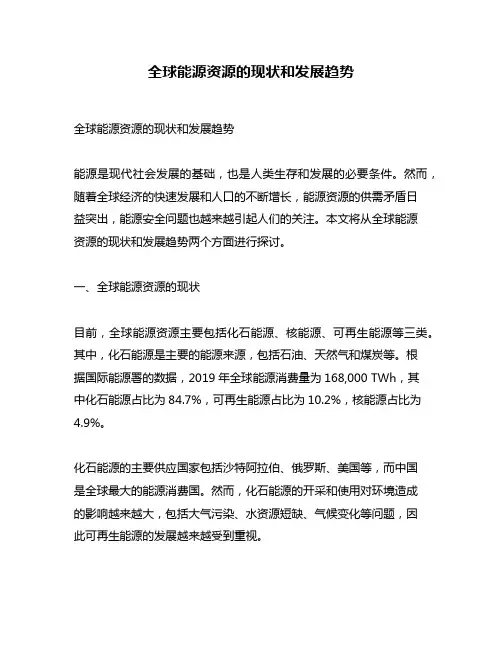 全球能源资源的现状和发展趋势

全球能源资源的现状和发展趋势

能源是现代社会发展的基础，也是人类生存和发展的必要条件。然而，随着全球经济的快速发展和人口的不断增长，能源资源的供需矛盾日益突出，能源安全问题也越来越引起人们的关注。本文将从全球能源资源的现状和发展趋势两个方面进行探讨。

一、全球能源资源的现状

目前，全球能源资源主要包括化石能源、核能源、可再生能源等三类。其中，化石能源是主要的能源来源，包括石油、天然气和煤炭等。根据国际能源署的数据，2019 年全球能源消费量为 168,000 TWh，其中化石能源占比为 84.7%，可再生能源占比为 10.2%，核能源占比为 4.9%。

化石能源的主要供应国家包括沙特阿拉伯、俄罗斯、美国等，而中国是全球最大的能源消费国。然而，化石能源的开采和使用对环境造成的影响越来越大，包括大气污染、水资源短缺、气候变化等问题，因此可再生能源的发展越来越受到重视。